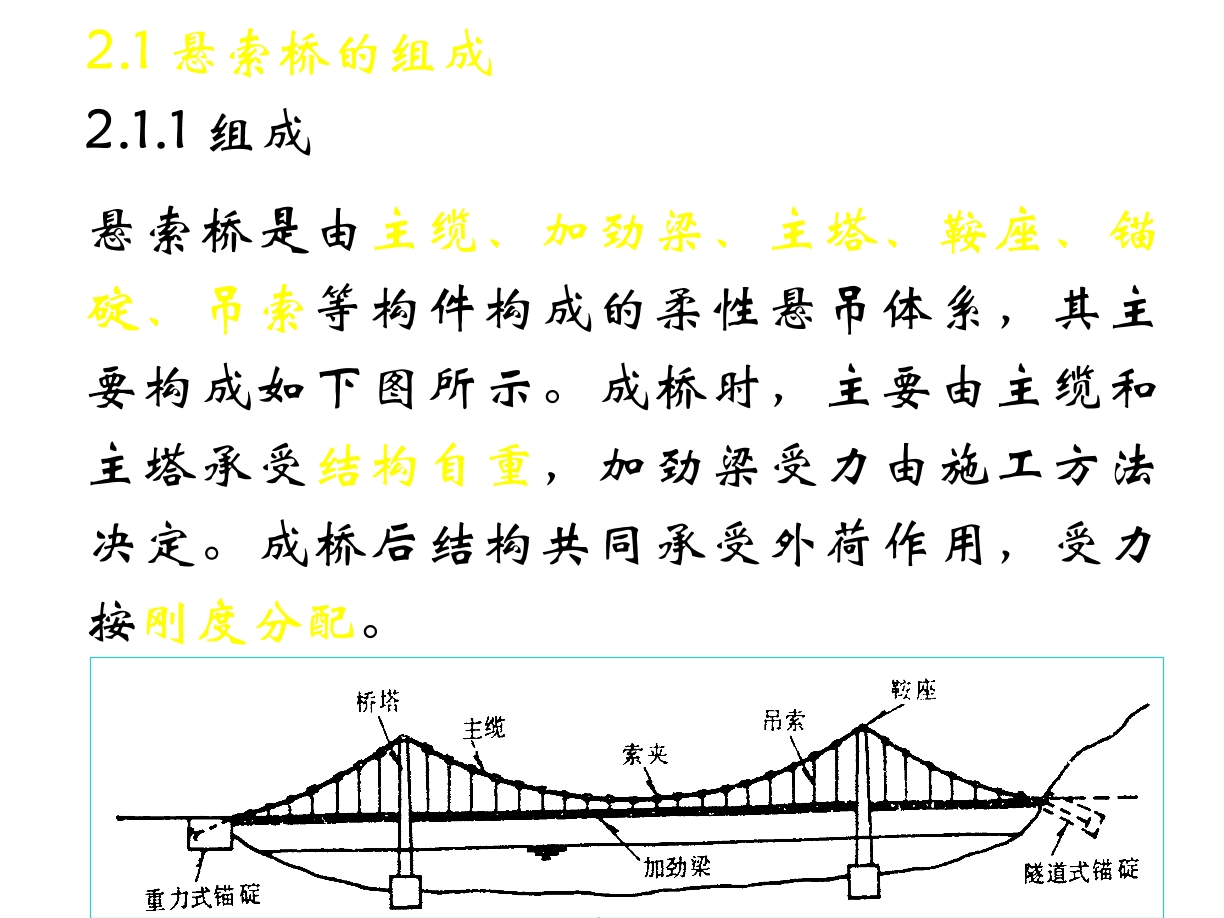 2.1 悬索桥的组成

2.1.1 组成

悬索桥是由主缆、加劲梁、主塔、鞍座、锚碇、吊索等构件构成的柔性悬吊体系，其主要构成如下图所示。成桥时，主要由主缆和主塔承受结构自重，加劲梁受力由施工方法决定。成桥后结构共同承受外荷作用，受力按刚度分配。

桥塔
主缆
索夹
吊索
鞍座
加劲梁
重力式锚碇
隧道式锚碇